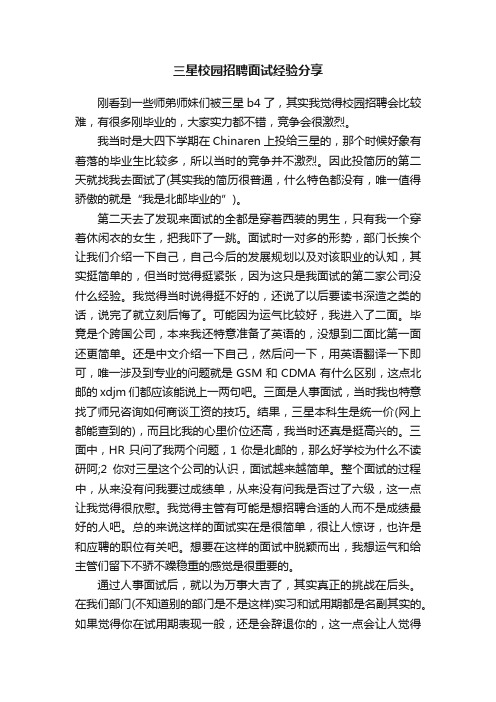 三星校园招聘面试经验分享

刚看到一些师弟师妹们被三星 b4 了，其实我觉得校园招聘会比较难，有很多刚毕业的，大家实力都不错，竞争会很激烈。

我当时是大四下学期在 Chinaren 上投给三星的，那个时候好象有着落的毕业生比较多，所以当时的竞争并不激烈。因此投简历的第二天就找我去面试了(其实我的简历很普通，什么特色都没有，唯一值得骄傲的就是“我是北邮毕业的”)。

第二天去了发现来面试的全都是穿着西装的男生，只有我一个穿着休闲衣的女生，把我吓了一跳。面试时一对多的形势，部门长挨个让我们介绍一下自己，自己今后的发展规划以及对该职业的认知，其实挺简单的，但当时觉得挺紧张，因为这只是我面试的第二家公司没什么经验。我觉得当时说得挺不好的，还说了以后要读书深造之类的话，说完了就立刻后悔了。可能因为运气比较好，我进入了二面。毕竟是个跨国公司，本来我还特意准备了英语的，没想到二面比第一面还更简单。还是中文介绍一下自己，然后问一下，用英语翻译一下即可，唯一涉及到专业的问题就是 GSM 和 CDMA 有什么区别，这点北邮的 xdjm 们都应该能说上一两句吧。三面是人事面试，当时我也特意找了师兄咨询如何商谈工资的技巧。结果，三星本科生是统一价(网上都能查到的)，而且比我的心里价位还高，我当时还真是挺高兴的。三面中，HR 只问了我两个问题，1 你是北邮的，那么好学校为什么不读研阿;2 你对三星这个公司的认识，面试越来越简单。整个面试的过程中，从来没有问我要过成绩单，从来没有问我是否过了六级，这一点让我觉得很欣慰。我觉得主管有可能是想招聘合适的人而不是成绩最好的人吧。总的来说这样的面试实在是很简单，很让人惊讶，也许是和应聘的职位有关吧。想要在这样的面试中脱颖而出，我想运气和给主管们留下不骄不躁稳重的感觉是很重要的。

通过人事面试后，就以为万事大吉了，其实真正的挑战在后头。在我们部门(不知道别的部门是不是这样)实习和试用期都是名副其实的。如果觉得你在试用期表现一般，还是会辞退你的，这一点会让人觉得